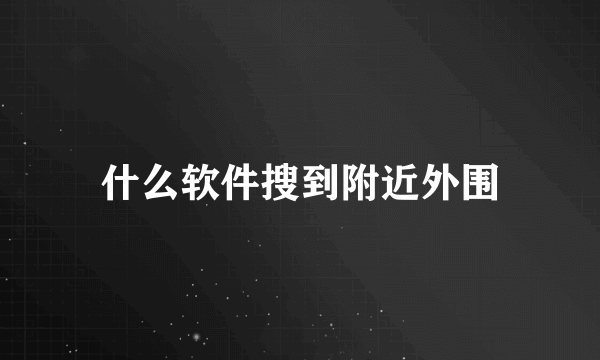 什么软件搜到附近外围